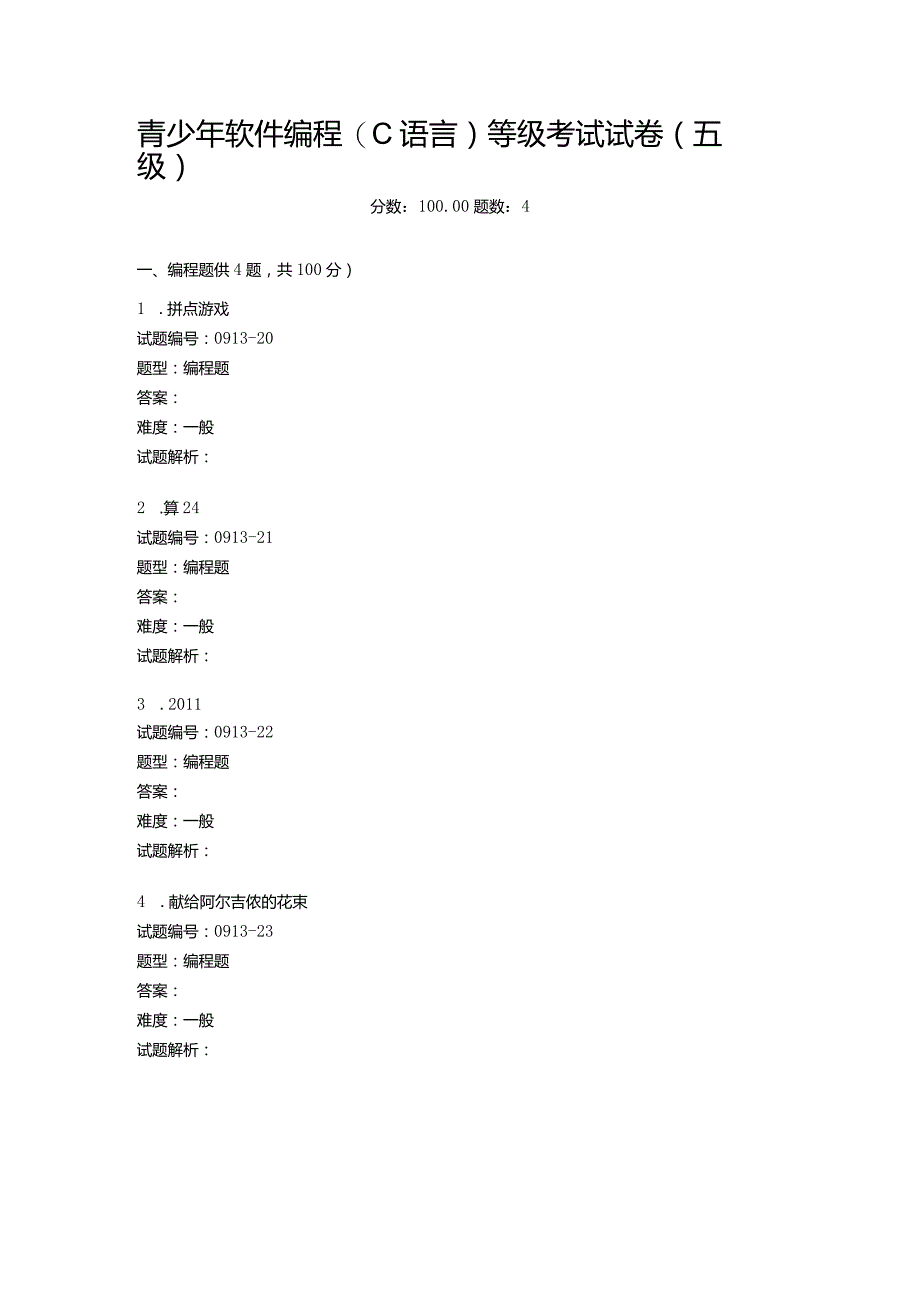 青少年软件编程（C语言）等级考试试卷（五级）

分数：100.00 题数：4

一、编程题供4题，共100分）

1 .拼点游戏
试题编号：0913-20
题型：编程题
答案：
难度：一般
试题解析：

2 .算24
试题编号：0913-21
题型：编程题
答案：
难度：一般
试题解析：

3 .2011
试题编号：0913-22
题型：编程题
答案：
难度：一般
试题解析：

4 .献给阿尔吉侬的花束
试题编号：0913-23
题型：编程题
答案：
难度：一般
试题解析：